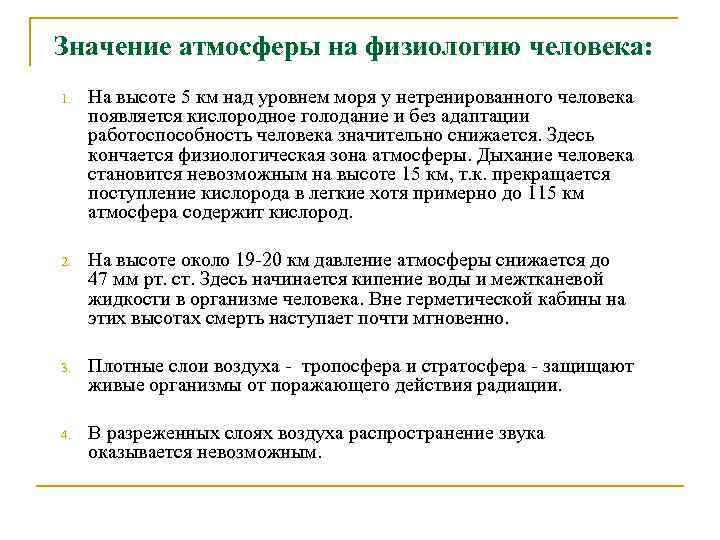 Значение атмосферы на физиологию человека:

1. На высоте 5 км над уровнем моря у нетренированного человека появляется кислородное голодание и без адаптации работоспособность человека значительно снижается. Здесь кончается физиологическая зона атмосферы. Дыхание человека становится невозможным на высоте 15 км, т.к. прекращается поступление кислорода в легкие хотя примерно до 115 км атмосфера содержит кислород.

2. На высоте около 19-20 км давление атмосферы снижается до 47 мм рт. ст. Здесь начинается кипение воды и межтканевой жидкости в организме человека. Вне герметической кабины на этих высотах смерть наступает почти мгновенно.

3. Плотные слои воздуха - тропосфера и стратосфера - защищают живые организмы от поражающего действия радиации.

4. В разреженных слоях воздуха распространение звука оказывается невозможным.